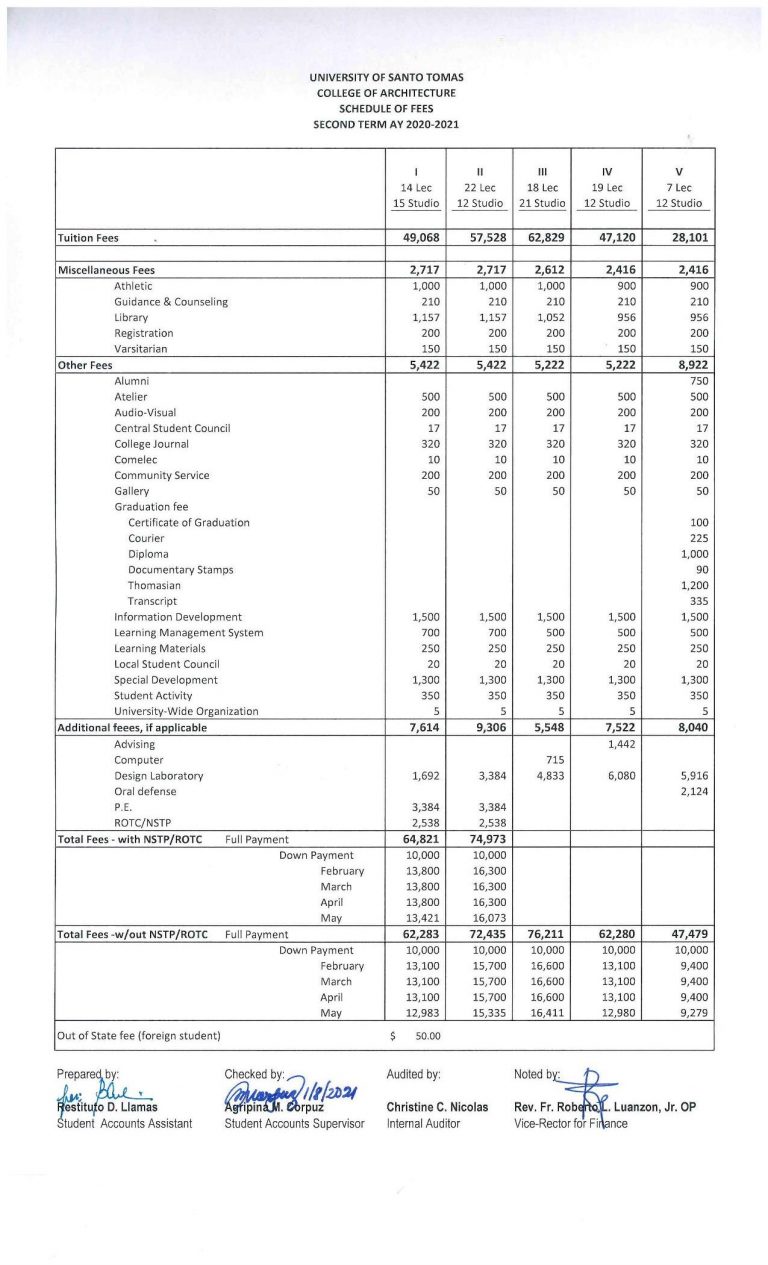 UNIVERSITY OF SANTO TOMAS
COLLEGE OF ARCHITECTURE
SCHEDULE OF FEES
SECOND TERM AY 2020-2021

| | I 14 Lec 15 Studio | II 22 Lec 12 Studio | III 18 Lec 21 Studio | IV 19 Lec 12 Studio | V 7 Lec 12 Studio |
|---|---|---|---|---|---|
| Tuition Fees | 49,068 | 57,528 | 62,829 | 47,120 | 28,101 |
| Miscellaneous Fees | 2,717 | 2,717 | 2,612 | 2,416 | 2,416 |
| Athletic | 1,000 | 1,000 | 1,000 | 900 | 900 |
| Guidance & Counseling | 210 | 210 | 210 | 210 | 210 |
| Library | 1,157 | 1,157 | 1,052 | 956 | 956 |
| Registration | 200 | 200 | 200 | 200 | 200 |
| Varsitarian | 150 | 150 | 150 | 150 | 150 |
| Other Fees | 5,422 | 5,422 | 5,222 | 5,222 | 8,922 |
| Alumni | | | | | 750 |
| Atelier | 500 | 500 | 500 | 500 | 500 |
| Audio-Visual | 200 | 200 | 200 | 200 | 200 |
| Central Student Council | 17 | 17 | 17 | 17 | 17 |
| College Journal | 320 | 320 | 320 | 320 | 320 |
| Comelec | 10 | 10 | 10 | 10 | 10 |
| Community Service | 200 | 200 | 200 | 200 | 200 |
| Gallery | 50 | 50 | 50 | 50 | 50 |
| Graduation fee | | | | | |
| Certificate of Graduation | | | | | 100 |
| Courier | | | | | 225 |
| Diploma | | | | | 1,000 |
| Documentary Stamps | | | | | 90 |
| Thomasian | | | | | 1,200 |
| Transcript | | | | | 335 |
| Information Development | 1,500 | 1,500 | 1,500 | 1,500 | 1,500 |
| Learning Management System | 700 | 700 | 500 | 500 | 500 |
| Learning Materials | 250 | 250 | 250 | 250 | 250 |
| Local Student Council | 20 | 20 | 20 | 20 | 20 |
| Special Development | 1,300 | 1,300 | 1,300 | 1,300 | 1,300 |
| Student Activity | 350 | 350 | 350 | 350 | 350 |
| University-Wide Organization | 5 | 5 | 5 | 5 | 5 |
| Additional feees, if applicable | 7,614 | 9,306 | 5,548 | 7,522 | 8,040 |
| Advising | | | | 1,442 | |
| Computer | | | 715 | | |
| Design Laboratory | 1,692 | 3,384 | 4,833 | 6,080 | 5,916 |
| Oral defense | | | | | 2,124 |
| P.E. | 3,384 | 3,384 | | | |
| ROTC/NSTP | 2,538 | 2,538 | | | |
| Total Fees - with NSTP/ROTC Full Payment | 64,821 | 74,973 | | | |
| Down Payment | 10,000 | 10,000 | | | |
| February | 13,800 | 16,300 | | | |
| March | 13,800 | 16,300 | | | |
| April | 13,800 | 16,300 | | | |
| May | 13,421 | 16,073 | | | |
| Total Fees -w/out NSTP/ROTC Full Payment | 62,283 | 72,435 | 76,211 | 62,280 | 47,479 |
| Down Payment | 10,000 | 10,000 | 10,000 | 10,000 | 10,000 |
| February | 13,100 | 15,700 | 16,600 | 13,100 | 9,400 |
| March | 13,100 | 15,700 | 16,600 | 13,100 | 9,400 |
| April | 13,100 | 15,700 | 16,600 | 13,100 | 9,400 |
| May | 12,983 | 15,335 | 16,411 | 12,980 | 9,279 |
| Out of State fee (foreign student) | $ 50.00 | | | | |

Prepared by:
Restituto D. Llamas
Student Accounts Assistant

Checked by: 1/8/2021
Agripina M. Corpuz
Student Accounts Supervisor

Audited by:
Christine C. Nicolas
Internal Auditor

Noted by:
Rev. Fr. Roberto L. Luanzon, Jr. OP
Vice-Rector for Finance